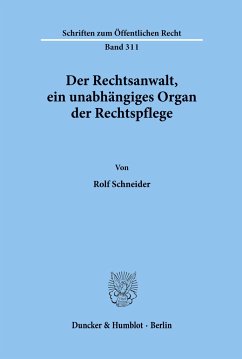 Schriften zum Öffentlichen Recht

Band 311

Der Rechtsanwalt, ein unabhängiges Organ der Rechtspflege

Von

Rolf Schneider

Duncker & Humblot · Berlin